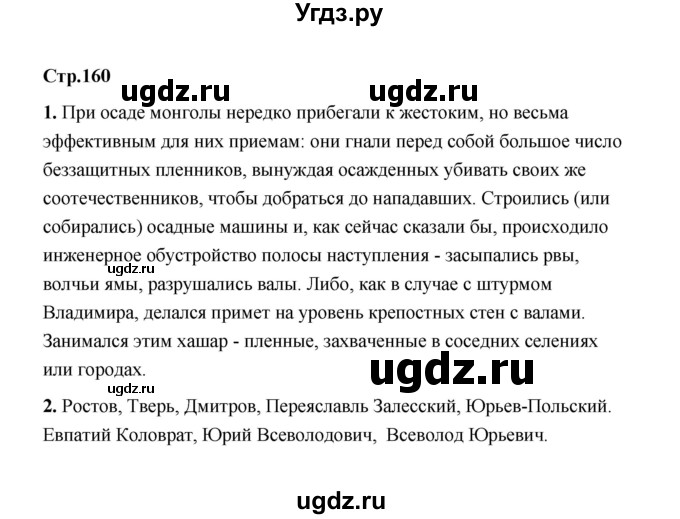 Угдз.ру

Стр.160

ugdz.ru ugdz.ru

1. При осаде монголы нередко прибегали к жестоким, но весьма эффективным для них приемам: они гнали перед собой большое число беззащитных пленников, вынуждая осажденных убивать своих же соотечественников, чтобы добраться до нападавших. Строились (или собирались) осадные машины и, как сейчас сказали бы, происходило инженерное обустройство полосы наступления - засыпались рвы, волчьи ямы, разрушались валы. Либо, как в случае с штурмом Владимира, делался примет на уровень крепостных стен с валами. Занимался этим хашар - пленные, захваченные в соседних селениях или городах.

ugdz.ru

ugdz.ru

ugdz.ru

2. Ростов, Тверь, Дмитров, Переяславль Залесский, Юрьев-Польский. Евпатий Коловрат, Юрий Всеволодович, Всеволод Юрьевич.

ugdz.ru